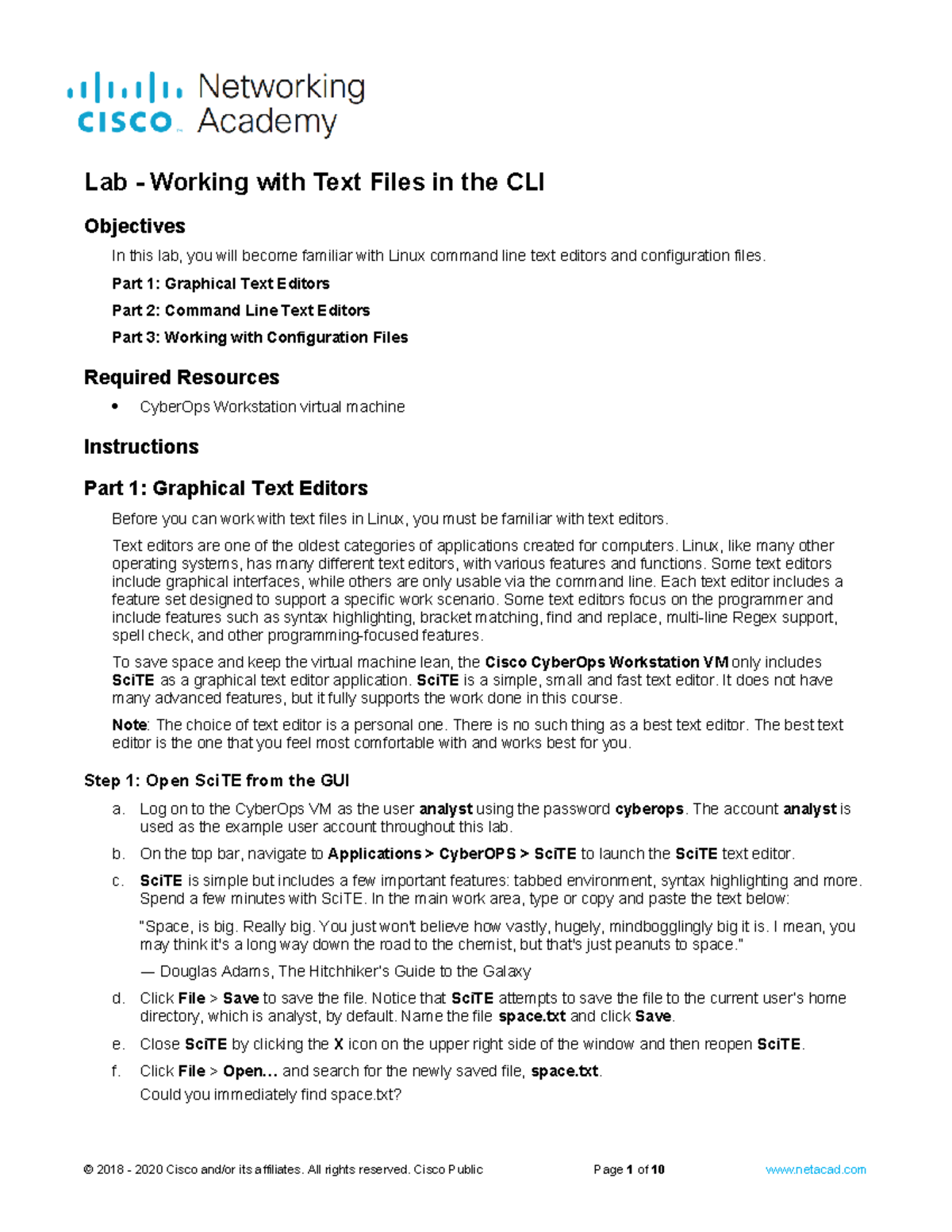 cisco Networking Academy

Lab - Working with Text Files in the CLI

Objectives

In this lab, you will become familiar with Linux command line text editors and configuration files.

Part 1: Graphical Text Editors

Part 2: Command Line Text Editors

Part 3: Working with Configuration Files

Required Resources

• CyberOps Workstation virtual machine

Instructions

Part 1: Graphical Text Editors

Before you can work with text files in Linux, you must be familiar with text editors.

Text editors are one of the oldest categories of applications created for computers. Linux, like many other operating systems, has many different text editors, with various features and functions. Some text editors include graphical interfaces, while others are only usable via the command line. Each text editor includes a feature set designed to support a specific work scenario. Some text editors focus on the programmer and include features such as syntax highlighting, bracket matching, find and replace, multi-line Regex support, spell check, and other programming-focused features.

To save space and keep the virtual machine lean, the Cisco CyberOps Workstation VM only includes SciTE as a graphical text editor application. SciTE is a simple, small and fast text editor. It does not have many advanced features, but it fully supports the work done in this course.

Note: The choice of text editor is a personal one. There is no such thing as a best text editor. The best text editor is the one that you feel most comfortable with and works best for you.

Step 1: Open SciTE from the GUI

a. Log on to the CyberOps VM as the user analyst using the password cyberops. The account analyst is used as the example user account throughout this lab.

b. On the top bar, navigate to Applications > CyberOPS > SciTE to launch the SciTE text editor.

c. SciTE is simple but includes a few important features: tabbed environment, syntax highlighting and more. Spend a few minutes with SciTE. In the main work area, type or copy and paste the text below:

"Space, is big. Really big. You just won't believe how vastly, hugely, mindbogglingly big it is. I mean, you may think it's a long way down the road to the chemist, but that's just peanuts to space."

— Douglas Adams, The Hitchhiker's Guide to the Galaxy

d. Click File > Save to save the file. Notice that SciTE attempts to save the file to the current user's home directory, which is analyst, by default. Name the file space.txt and click Save.

e. Close SciTE by clicking the X icon on the upper right side of the window and then reopen SciTE.

f. Click File > Open... and search for the newly saved file, space.txt.
Could you immediately find space.txt?

© 2018 - 2020 Cisco and/or its affiliates. All rights reserved. Cisco Public Page 1 of 10 www.netacad.com